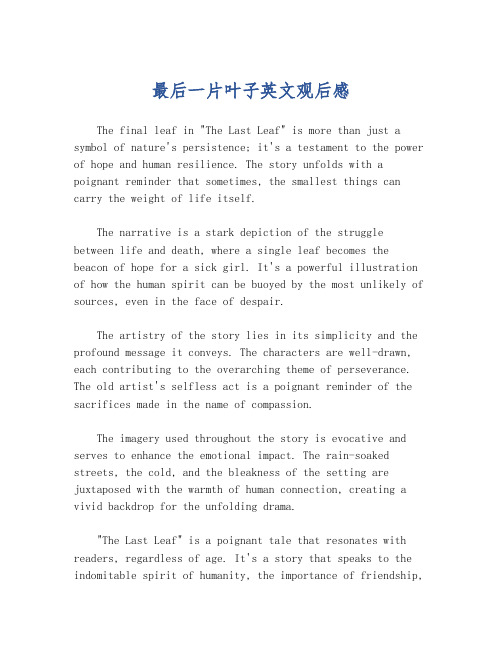 最后一片叶子英文观后感

The final leaf in "The Last Leaf" is more than just a symbol of nature's persistence; it's a testament to the power of hope and human resilience. The story unfolds with a poignant reminder that sometimes, the smallest things can carry the weight of life itself.

The narrative is a stark depiction of the struggle between life and death, where a single leaf becomes the beacon of hope for a sick girl. It's a powerful illustration of how the human spirit can be buoyed by the most unlikely of sources, even in the face of despair.

The artistry of the story lies in its simplicity and the profound message it conveys. The characters are well-drawn, each contributing to the overarching theme of perseverance. The old artist's selfless act is a poignant reminder of the sacrifices made in the name of compassion.

The imagery used throughout the story is evocative and serves to enhance the emotional impact. The rain-soaked streets, the cold, and the bleakness of the setting are juxtaposed with the warmth of human connection, creating a vivid backdrop for the unfolding drama.

"The Last Leaf" is a poignant tale that resonates with readers, regardless of age. It's a story that speaks to the indomitable spirit of humanity, the importance of friendship,